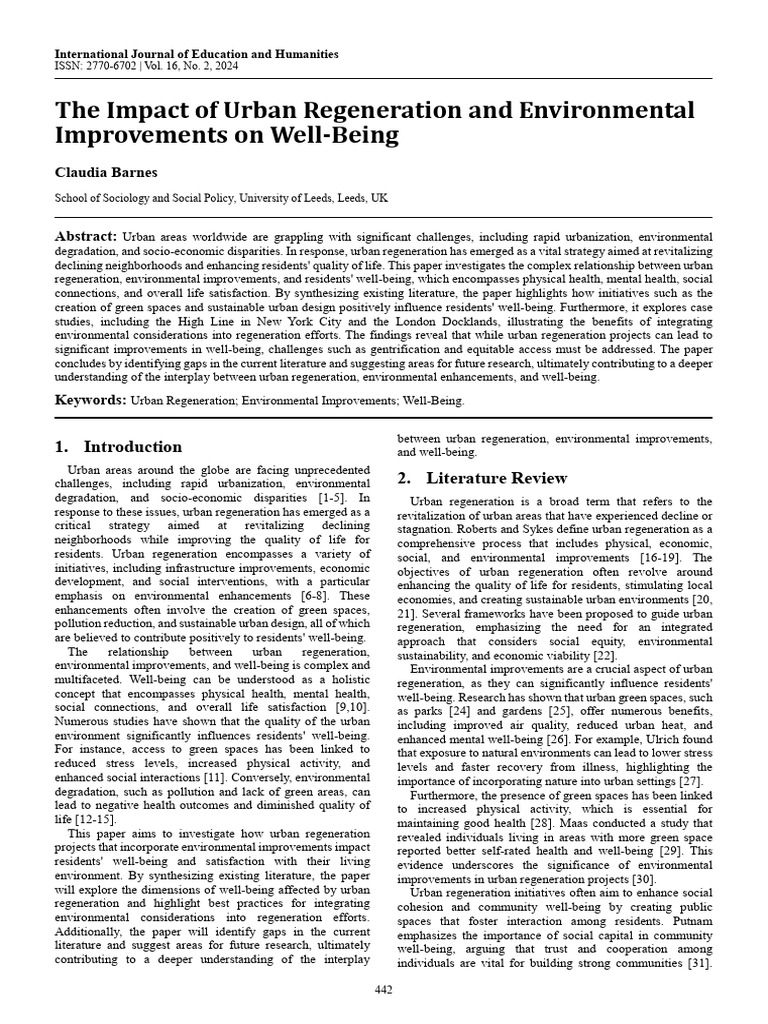 International Journal of Education and Humanities
ISSN: 2770-6702 | Vol. 16, No. 2, 2024

The Impact of Urban Regeneration and Environmental Improvements on Well-Being

Claudia Barnes

School of Sociology and Social Policy, University of Leeds, Leeds, UK

Abstract: Urban areas worldwide are grappling with significant challenges, including rapid urbanization, environmental degradation, and socio-economic disparities. In response, urban regeneration has emerged as a vital strategy aimed at revitalizing declining neighborhoods and enhancing residents' quality of life. This paper investigates the complex relationship between urban regeneration, environmental improvements, and residents' well-being, which encompasses physical health, mental health, social connections, and overall life satisfaction. By synthesizing existing literature, the paper highlights how initiatives such as the creation of green spaces and sustainable urban design positively influence residents' well-being. Furthermore, it explores case studies, including the High Line in New York City and the London Docklands, illustrating the benefits of integrating environmental considerations into regeneration efforts. The findings reveal that while urban regeneration projects can lead to significant improvements in well-being, challenges such as gentrification and equitable access must be addressed. The paper concludes by identifying gaps in the current literature and suggesting areas for future research, ultimately contributing to a deeper understanding of the interplay between urban regeneration, environmental enhancements, and well-being.

Keywords: Urban Regeneration; Environmental Improvements; Well-Being.

1. Introduction

Urban areas around the globe are facing unprecedented challenges, including rapid urbanization, environmental degradation, and socio-economic disparities [1-5]. In response to these issues, urban regeneration has emerged as a critical strategy aimed at revitalizing declining neighborhoods while improving the quality of life for residents. Urban regeneration encompasses a variety of initiatives, including infrastructure improvements, economic development, and social interventions, with a particular emphasis on environmental enhancements [6-8]. These enhancements often involve the creation of green spaces, pollution reduction, and sustainable urban design, all of which are believed to contribute positively to residents' well-being.

The relationship between urban regeneration, environmental improvements, and well-being is complex and multifaceted. Well-being can be understood as a holistic concept that encompasses physical health, mental health, social connections, and overall life satisfaction [9,10]. Numerous studies have shown that the quality of the urban environment significantly influences residents' well-being. For instance, access to green spaces has been linked to reduced stress levels, increased physical activity, and enhanced social interactions [11]. Conversely, environmental degradation, such as pollution and lack of green areas, can lead to negative health outcomes and diminished quality of life [12-15].

This paper aims to investigate how urban regeneration projects that incorporate environmental improvements impact residents' well-being and satisfaction with their living environment. By synthesizing existing literature, the paper will explore the dimensions of well-being affected by urban regeneration and highlight best practices for integrating environmental considerations into regeneration efforts. Additionally, the paper will identify gaps in the current literature and suggest areas for future research, ultimately contributing to a deeper understanding of the interplay between urban regeneration, environmental improvements, and well-being.

2. Literature Review

Urban regeneration is a broad term that refers to the revitalization of urban areas that have experienced decline or stagnation. Roberts and Sykes define urban regeneration as a comprehensive process that includes physical, economic, social, and environmental improvements [16-19]. The objectives of urban regeneration often revolve around enhancing the quality of life for residents, stimulating local economies, and creating sustainable urban environments [20, 21]. Several frameworks have been proposed to guide urban regeneration, emphasizing the need for an integrated approach that considers social equity, environmental sustainability, and economic viability [22].

Environmental improvements are a crucial aspect of urban regeneration, as they can significantly influence residents' well-being. Research has shown that urban green spaces, such as parks [24] and gardens [25], offer numerous benefits, including improved air quality, reduced urban heat, and enhanced mental well-being [26]. For example, Ulrich found that exposure to natural environments can lead to lower stress levels and faster recovery from illness, highlighting the importance of incorporating nature into urban settings [27].

Furthermore, the presence of green spaces has been linked to increased physical activity, which is essential for maintaining good health [28]. Maas conducted a study that revealed individuals living in areas with more green space reported better self-rated health and well-being [29]. This evidence underscores the significance of environmental improvements in urban regeneration projects [30].

Urban regeneration initiatives often aim to enhance social cohesion and community well-being by creating public spaces that foster interaction among residents. Putnam emphasizes the importance of social capital in community well-being, arguing that trust and cooperation among individuals are vital for building strong communities [31].

442